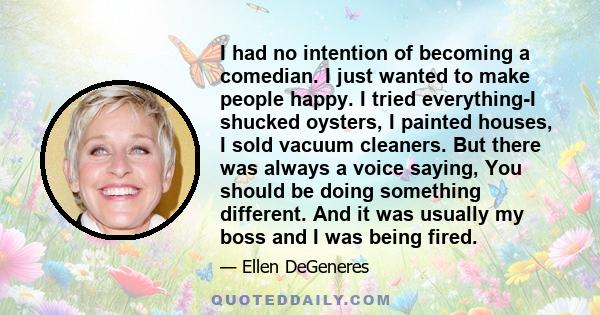 I had no intention of becoming a comedian. I just wanted to make people happy. I tried everything-I shucked oysters, I painted houses, I sold vacuum cleaners. But there was always a voice saying, You should be doing something different. And it was usually my boss and I was being fired.

— Ellen DeGeneres

QUOTEDDAILY.COM